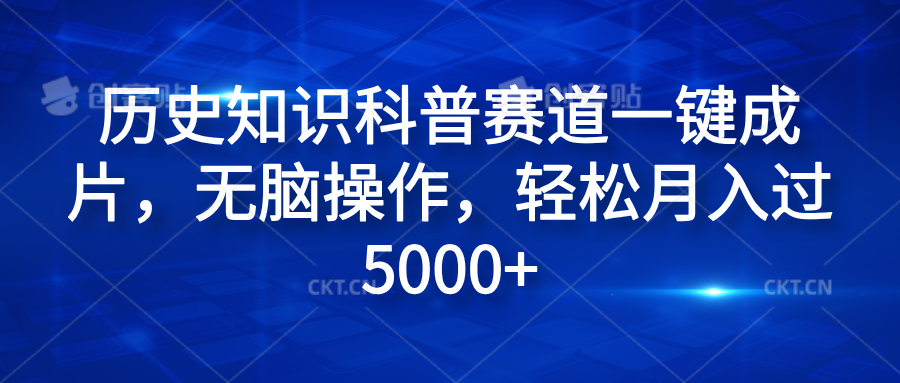 创客贴 创客贴

历史知识科普赛道一键成片，无脑操作，轻松月入过5000+

CKT.CN CKT.CN